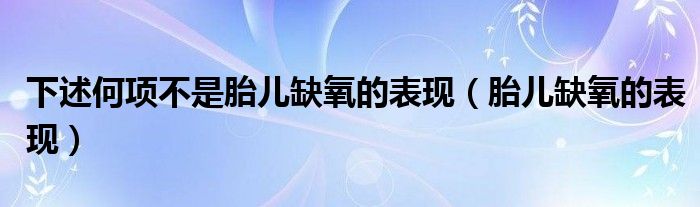 下述何项不是胎儿缺氧的表现（胎儿缺氧的表现）